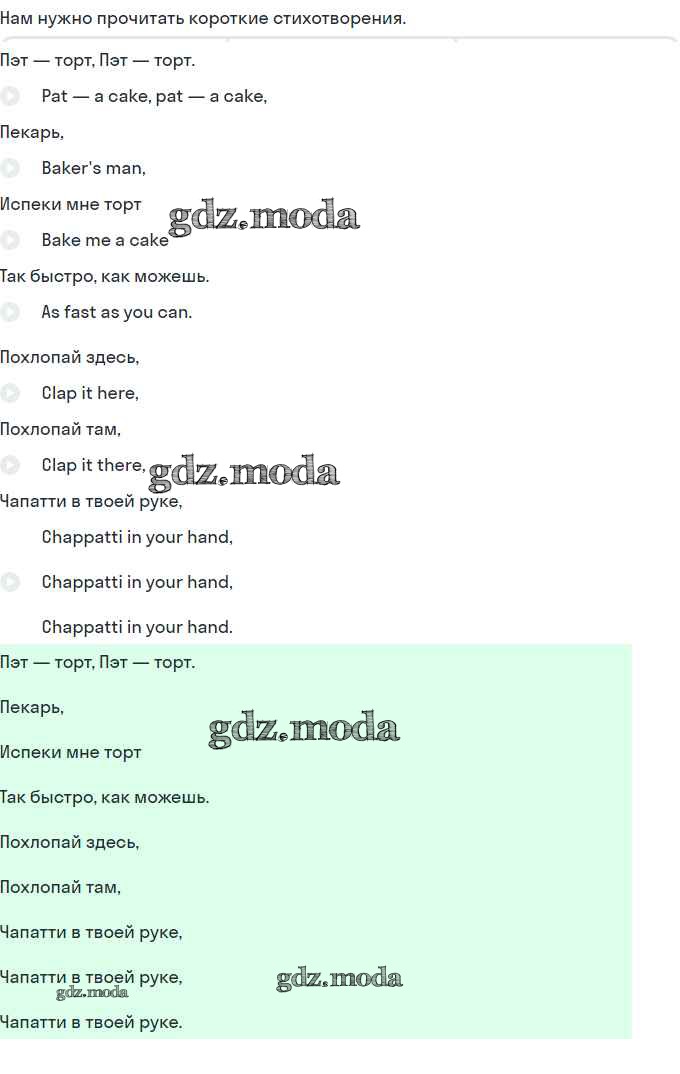 Нам нужно прочитать короткие стихотворения.

Пэт — торт, Пэт — торт.

Pat — a cake, pat — a cake,

Пекарь,

Baker's man,

Испеки мне торт

gdz.moda

Bake me a cake

Так быстро, как можешь.

As fast as you can.

Похлопай здесь,

Clap it here,

Похлопай там,

Clap it there,

gdz.moda

Чапатти в твоей руке,

Chappatti in your hand,

Chappatti in your hand,

Chappatti in your hand.

Пэт — торт, Пэт — торт.

Пекарь,

gdz.moda

Испеки мне торт

Так быстро, как можешь.

Похлопай здесь,

Похлопай там,

Чапатти в твоей руке,

Чапатти в твоей руке,

gdz.moda

gdz.moda

Чапатти в твоей руке.